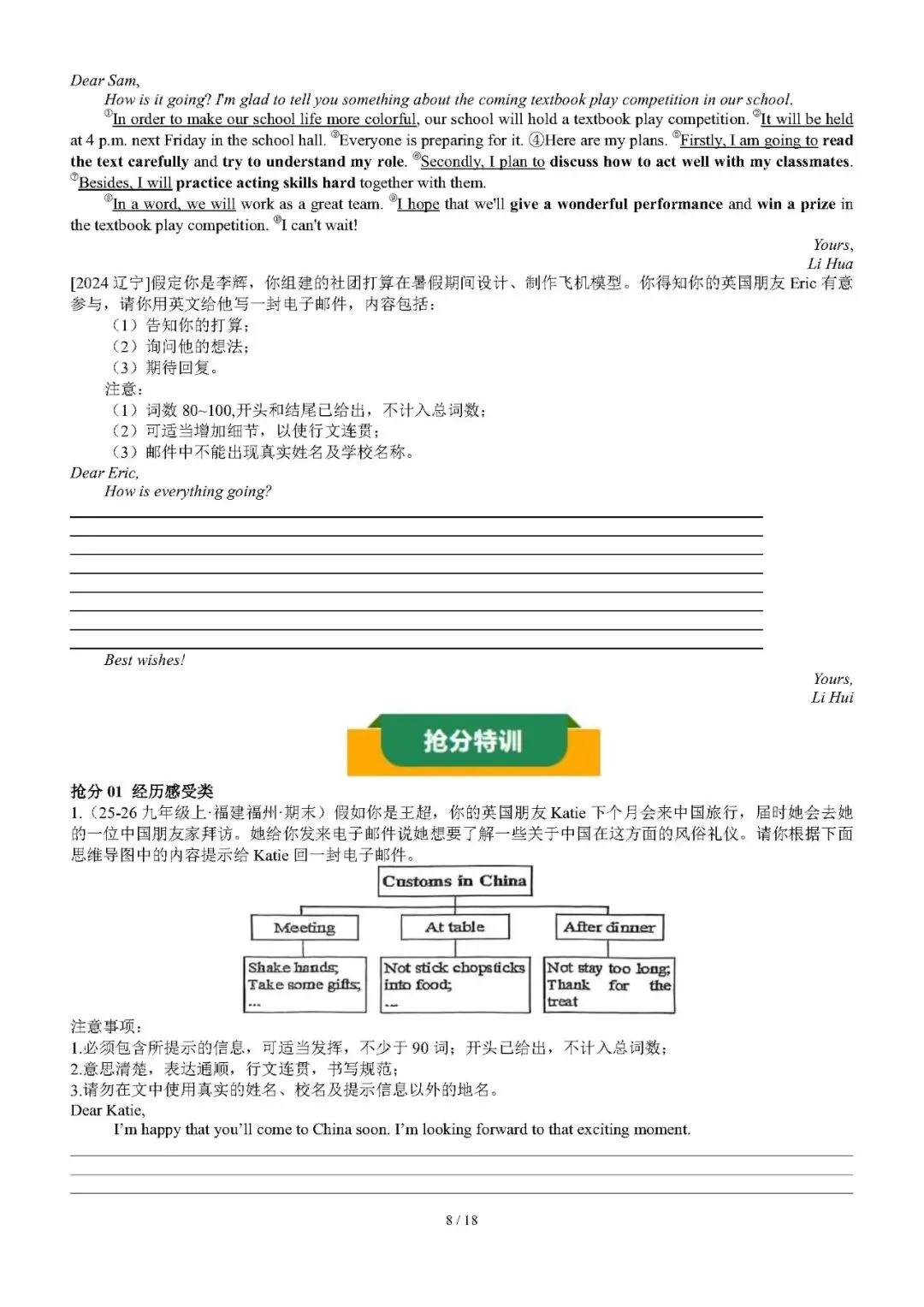 Dear Sam,

How is it going? I'm glad to tell you something about the coming textbook play competition in our school.

①In order to make our school life more colorful, our school will hold a textbook play competition. ②It will be held at 4 p.m. next Friday in the school hall. ③Everyone is preparing for it. ④Here are my plans. ⑤Firstly, I am going to read the text carefully and try to understand my role. ⑥Secondly, I plan to discuss how to act well with my classmates. ⑦Besides, I will practice acting skills hard together with them.

⑧In a word, we will work as a great team. ⑨I hope that we'll give a wonderful performance and win a prize in the textbook play competition. ⑩I can't wait!

Yours,
Li Hua

[2024 辽宁]假定你是李辉，你组建的社团打算在暑假期间设计、制作飞机模型。你得知你的英国朋友 Eric 有意参与，请你用英文给他写一封电子邮件，内容包括：
（1）告知你的打算；
（2）询问他的想法；
（3）期待回复。
注意：
（1）词数 80~100,开头和结尾已给出，不计入总词数；
（2）可适当增加细节，以使行文连贯；
（3）邮件中不能出现真实姓名及学校名称。

Dear Eric,
How is everything going?

Best wishes!

Yours,
Li Hui

抢分特训

抢分 01 经历感受类

1.（25-26 九年级上·福建福州·期末）假如你是王超，你的英国朋友 Katie 下个月会来中国旅行，届时她会去她的一位中国朋友家拜访。她给你发来电子邮件说她想要了解一些关于中国在这方面的风俗礼仪。请你根据下面思维导图中的内容提示给 Katie 回一封电子邮件。

Customs in China

Meeting
Shake hands;
Take some gifts;
...

At table
Not stick chopsticks into food;
...

After dinner
Not stay too long;
Thank for the treat

注意事项：
1.必须包含所提示的信息，可适当发挥，不少于 90 词；开头已给出，不计入总词数；
2.意思清楚，表达通顺，行文连贯，书写规范；
3.请勿在文中使用真实的姓名、校名及提示信息以外的地名。

Dear Katie,
I'm happy that you'll come to China soon. I'm looking forward to that exciting moment.

8 / 18